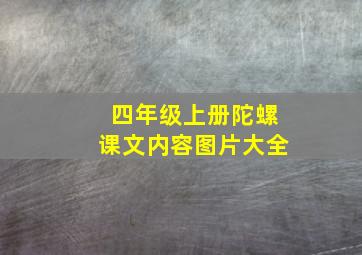 四年级上册陀螺
课文内容图片大全